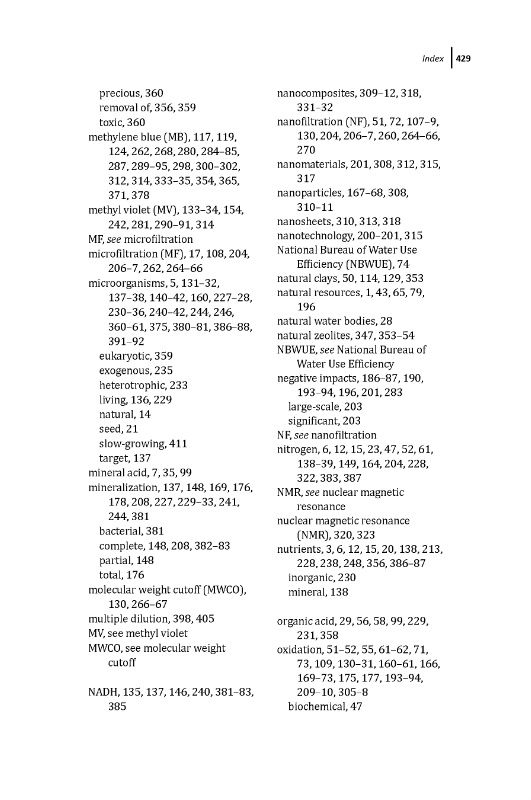 Index 429

precious, 360
removal of, 356, 359
toxic, 360
methylene blue (MB), 117, 119, 124, 262, 268, 280, 284–85, 287, 289–95, 298, 300–302, 312, 314, 333–35, 354, 365, 371, 378
methyl violet (MV), 133–34, 154, 242, 281, 290–91, 314
MF, see microfiltration
microfiltration (MF), 17, 108, 204, 206–7, 262, 264–66
microorganisms, 5, 131–32, 137–38, 140–42, 160, 227–28, 230–36, 240–42, 244, 246, 360–61, 375, 380–81, 386–88, 391–92
eukaryotic, 359
exogenous, 235
heterotrophic, 233
living, 136, 229
natural, 14
seed, 21
slow-growing, 411
target, 137
mineral acid, 7, 35, 99
mineralization, 137, 148, 169, 176, 178, 208, 227, 229–33, 241, 244, 381
bacterial, 381
complete, 148, 208, 382–83
partial, 148
total, 176
molecular weight cutoff (MWCO), 130, 266–67
multiple dilution, 398, 405
MV, see methyl violet
MWCO, see molecular weight cutoff

NADH, 135, 137, 146, 240, 381–83, 385

nanocomposites, 309–12, 318, 331–32
nanofiltration (NF), 51, 72, 107–9, 130, 204, 206–7, 260, 264–66, 270
nanomaterials, 201, 308, 312, 315, 317
nanoparticles, 167–68, 308, 310–11
nanosheets, 310, 313, 318
nanotechnology, 200–201, 315
National Bureau of Water Use Efficiency (NBWUE), 74
natural clays, 50, 114, 129, 353
natural resources, 1, 43, 65, 79, 196
natural water bodies, 28
natural zeolites, 347, 353–54
NBWUE, see National Bureau of Water Use Efficiency
negative impacts, 186–87, 190, 193–94, 196, 201, 283
large-scale, 203
significant, 203
NF, see nanofiltration
nitrogen, 6, 12, 15, 23, 47, 52, 61, 138–39, 149, 164, 204, 228, 322, 383, 387
NMR, see nuclear magnetic resonance
nuclear magnetic resonance (NMR), 320, 323
nutrients, 3, 6, 12, 15, 20, 138, 213, 228, 238, 248, 356, 386–87
inorganic, 230
mineral, 138

organic acid, 29, 56, 58, 99, 229, 231, 358
oxidation, 51–52, 55, 61–62, 71, 73, 109, 130–31, 160–61, 166, 169–73, 175, 177, 193–94, 209–10, 305–8
biochemical, 47